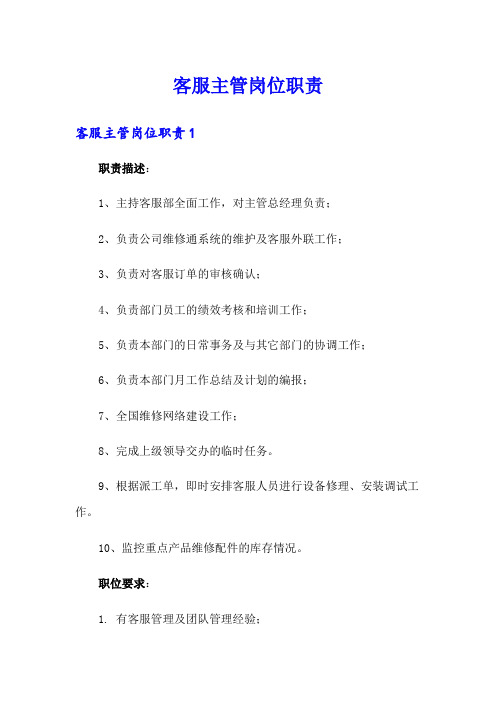 客服主管岗位职责

客服主管岗位职责1

职责描述：

1、主持客服部全面工作，对主管总经理负责；

2、负责公司维修通系统的维护及客服外联工作；

3、负责对客服订单的审核确认；

4、负责部门员工的绩效考核和培训工作；

5、负责本部门的日常事务及与其它部门的协调工作；

6、负责本部门月工作总结及计划的编报；

7、全国维修网络建设工作；

8、完成上级领导交办的临时任务。

9、根据派工单，即时安排客服人员进行设备修理、安装调试工作。

10、监控重点产品维修配件的库存情况。

职位要求：

1. 有客服管理及团队管理经验；